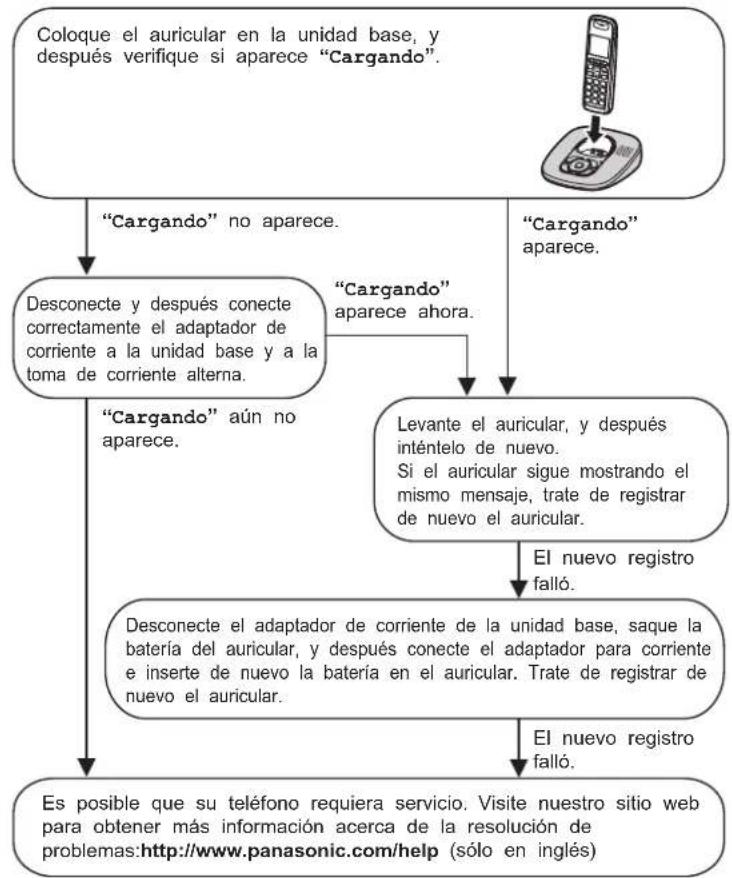 Coloque el auricular en la unidad base, y después verifique si aparece "Cargando".

"Cargando" no aparece.

"Cargando" aparece.

Desconecte y después conecte correctamente el adaptador de corriente a la unidad base y a la toma de corriente alterna.

"Cargando" aparece ahora.

"Cargando" aún no aparece.

Levante el auricular, y después inténtelo de nuevo. Si el auricular sigue mostrando el mismo mensaje, trate de registrar de nuevo el auricular.

El nuevo registro falló.

Desconecte el adaptador de corriente de la unidad base, saque la batería del auricular, y después conecte el adaptador para corriente e inserte de nuevo la batería en el auricular. Trate de registrar de nuevo el auricular.

El nuevo registro falló.

Es posible que su teléfono requiera servicio. Visite nuestro sitio web para obtener más información acerca de la resolución de problemas:http://www.panasonic.com/help (sólo en inglés)